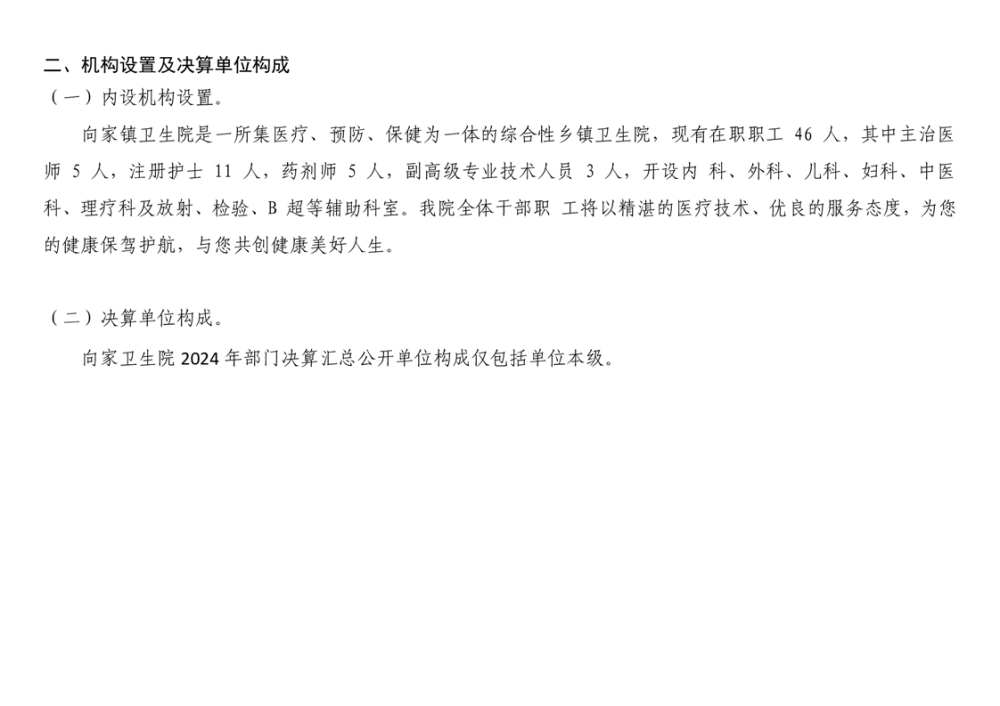 二、机构设置及决算单位构成

（一）内设机构设置。

向家镇卫生院是一所集医疗、预防、保健为一体的综合性乡镇卫生院，现有在职职工46人，其中主治医师5人，注册护士11人，药剂师5人，副高级专业技术人员3人，开设内科、外科、儿科、妇科、中医科、理疗科及放射、检验、B超等辅助科室。我院全体干部职工将以精湛的医疗技术、优良的服务态度，为您的健康保驾护航，与您共创健康美好人生。

（二）决算单位构成。

向家卫生院2024年部门决算汇总公开单位构成仅包括单位本级。